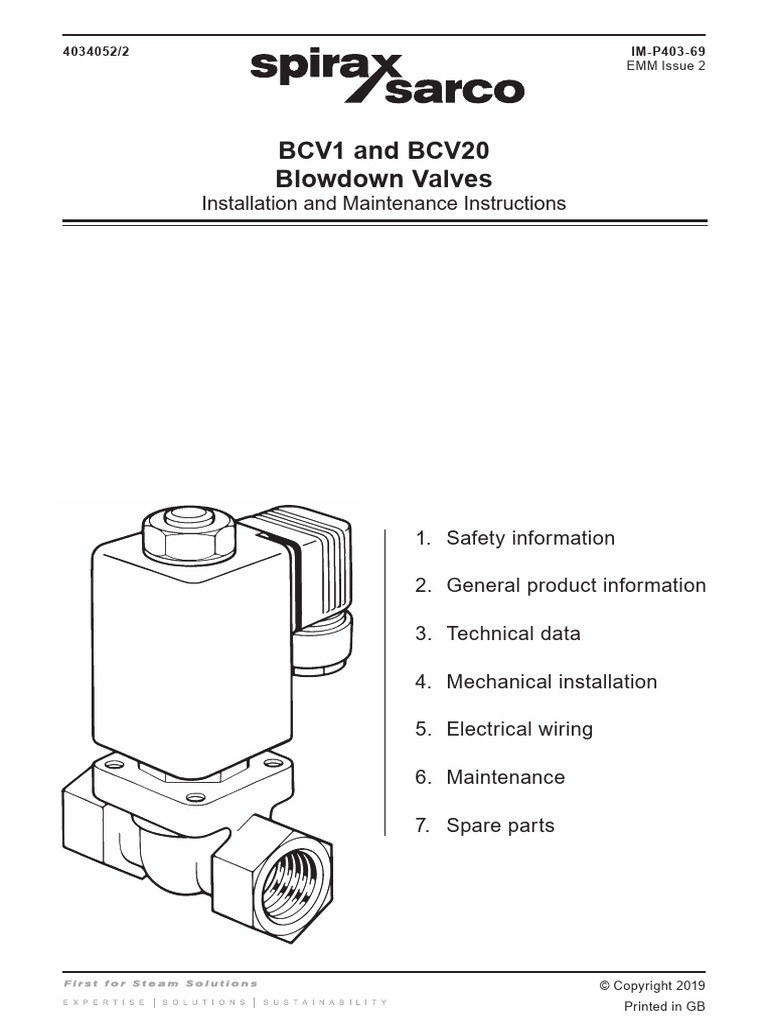 4034052/2

spirax sarco

IM-P403-69
EMM Issue 2

BCV1 and BCV20
Blowdown Valves
Installation and Maintenance Instructions

1. Safety information

2. General product information

3. Technical data

4. Mechanical installation

5. Electrical wiring

6. Maintenance

7. Spare parts

First for Steam Solutions
EXPERTISE | SOLUTIONS | SUSTAINABILITY

© Copyright 2019
Printed in GB